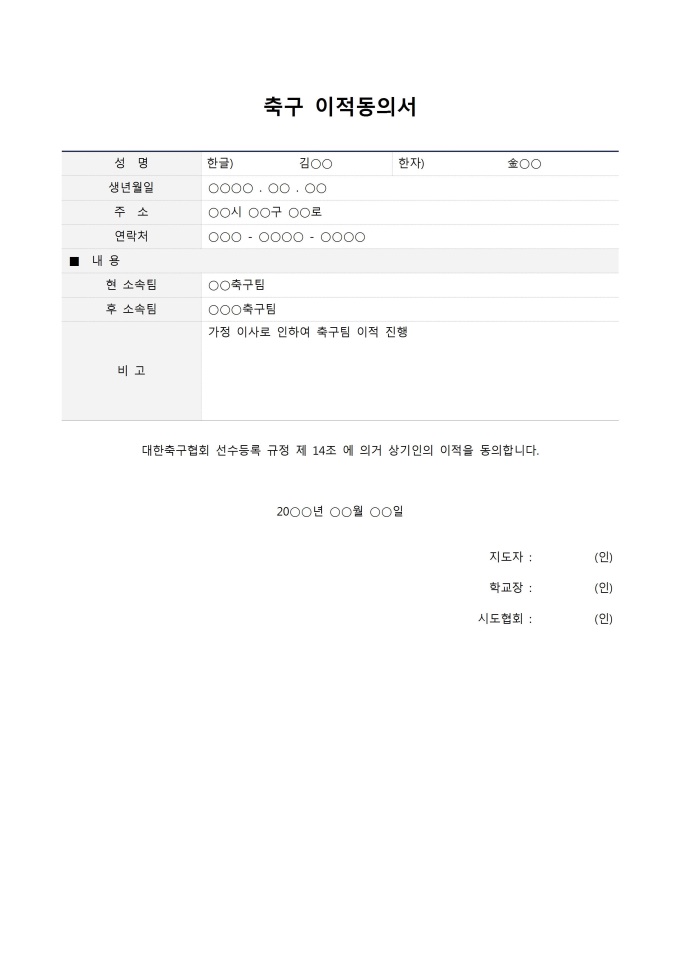 축구 이적동의서

| 성 명 | 한글) 김○○ | 한자) 金○○ |
|---|---|---|
| 생년월일 | ○○○○ . ○○ . ○○ | |
| 주 소 | ○○시 ○○구 ○○로 | |
| 연락처 | ○○○ - ○○○○ - ○○○○ | |
| ■ 내 용 | | |
| 현 소속팀 | ○○축구팀 | |
| 후 소속팀 | ○○○축구팀 | |
| 비 고 | 가정 이사로 인하여 축구팀 이적 진행 | |

대한축구협회 선수등록 규정 제 14조 에 의거 상기인의 이적을 동의합니다.

20○○년 ○○월 ○○일

지도자 : (인)

학교장 : (인)

시도협회 : (인)